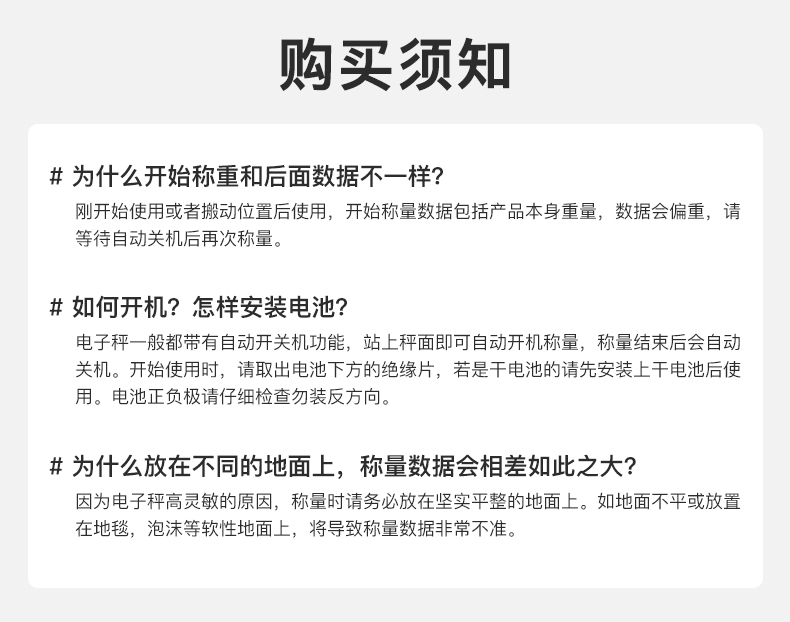 购买须知

# 为什么开始称重和后面数据不一样?
刚开始使用或者搬动位置后使用，开始称量数据包括产品本身重量，数据会偏重，请等待自动关机后再次称量。

# 如何开机？怎样安装电池?
电子秤一般都带有自动开关机功能，站上秤面即可自动开机称量，称量结束后会自动关机。开始使用时，请取出电池下方的绝缘片，若是干电池的请先安装上干电池后使用。电池正负极请仔细检查勿装反方向。

# 为什么放在不同的地面上，称量数据会相差如此之大?
因为电子秤高灵敏的原因，称量时请务必放在坚实平整的地面上。如地面不平或放置在地毯，泡沫等软性地面上，将导致称量数据非常不准。